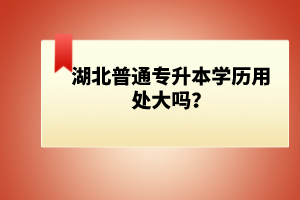 湖北普通专升本学历用处大吗?